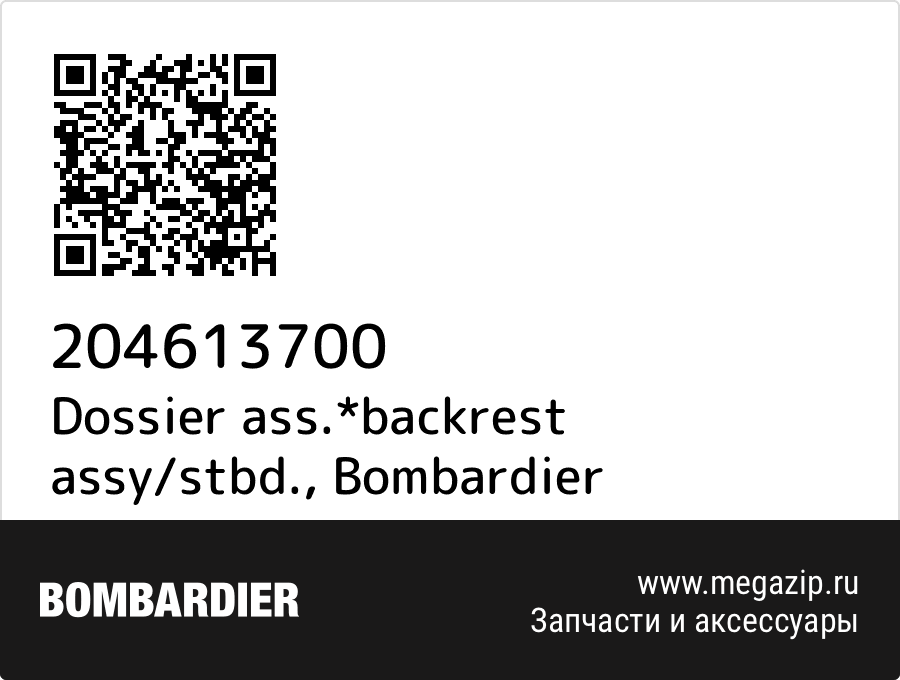 204613700
Dossier ass.*backrest assy/stbd., Bombardier

BOMBARDIER

www.megazip.ru
Запчасти и аксессуары